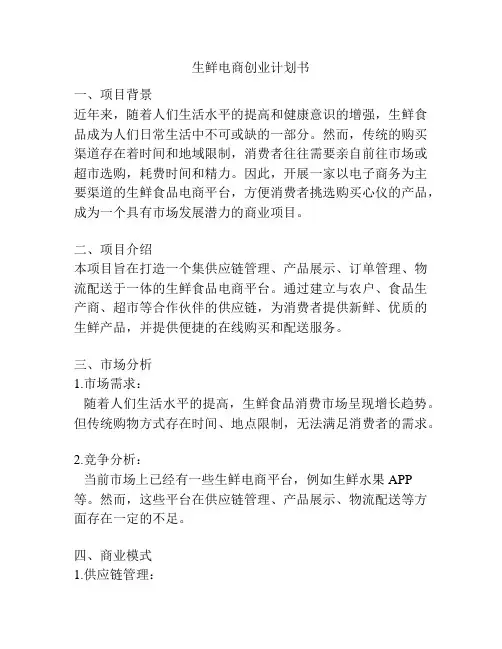 生鲜电商创业计划书

一、项目背景
近年来，随着人们生活水平的提高和健康意识的增强，生鲜食品成为人们日常生活中不可或缺的一部分。然而，传统的购买渠道存在着时间和地域限制，消费者往往需要亲自前往市场或超市选购，耗费时间和精力。因此，开展一家以电子商务为主要渠道的生鲜食品电商平台，方便消费者挑选购买心仪的产品，成为一个具有市场发展潜力的商业项目。

二、项目介绍
本项目旨在打造一个集供应链管理、产品展示、订单管理、物流配送于一体的生鲜食品电商平台。通过建立与农户、食品生产商、超市等合作伙伴的供应链，为消费者提供新鲜、优质的生鲜产品，并提供便捷的在线购买和配送服务。

三、市场分析
1.市场需求：
随着人们生活水平的提高，生鲜食品消费市场呈现增长趋势。但传统购物方式存在时间、地点限制，无法满足消费者的需求。

2.竞争分析：
当前市场上已经有一些生鲜电商平台，例如生鲜水果 APP 等。然而，这些平台在供应链管理、产品展示、物流配送等方面存在一定的不足。

四、商业模式
1.供应链管理：